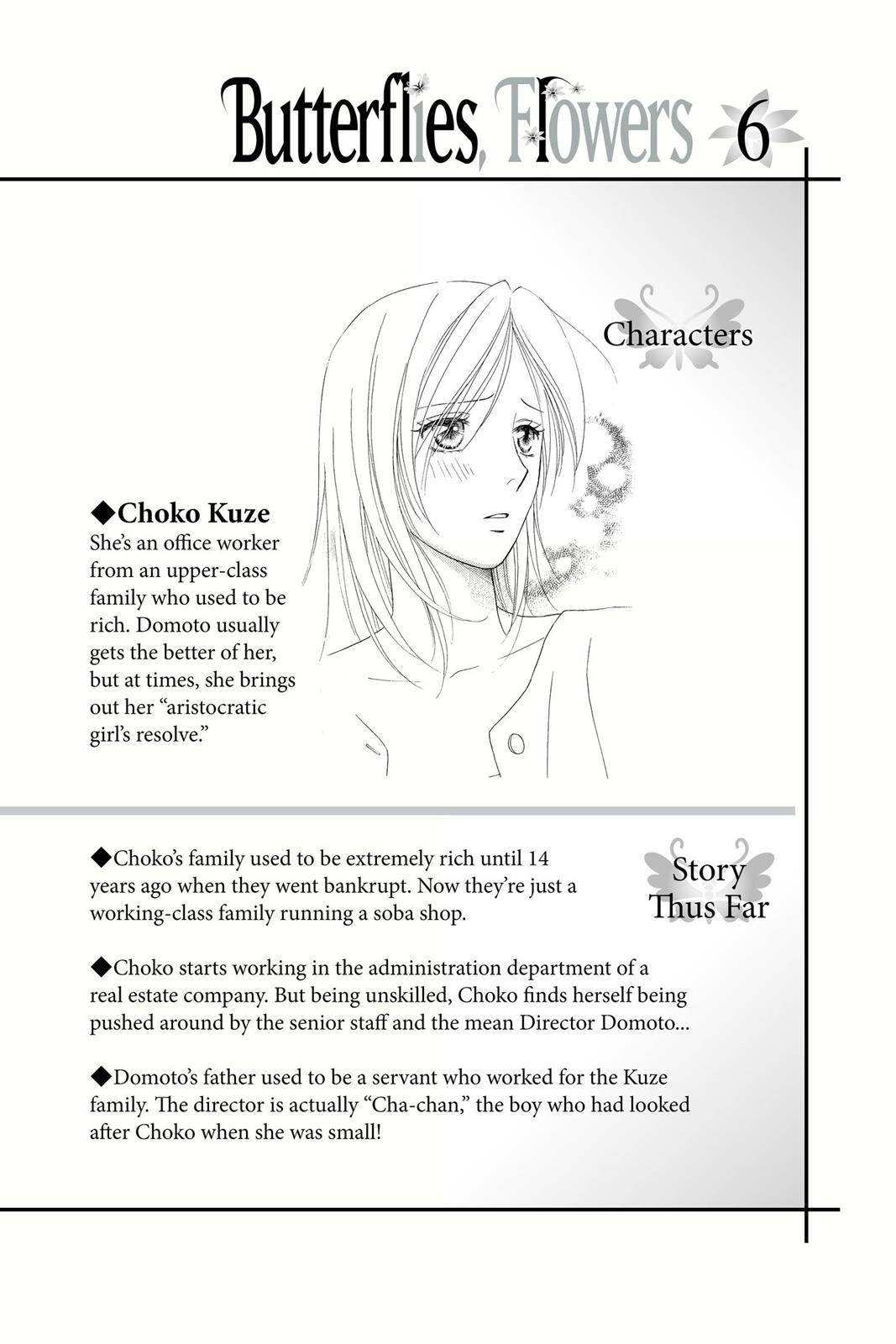 Butterflies, Flowers 6

Characters

◆Choko Kuze
She's an office worker from an upper-class family who used to be rich. Domoto usually gets the better of her, but at times, she brings out her "aristocratic girl's resolve."

Story Thus Far

◆Choko's family used to be extremely rich until 14 years ago when they went bankrupt. Now they're just a working-class family running a soba shop.

◆Choko starts working in the administration department of a real estate company. But being unskilled, Choko finds herself being pushed around by the senior staff and the mean Director Domoto...

◆Domoto's father used to be a servant who worked for the Kuze family. The director is actually "Cha-chan," the boy who had looked after Choko when she was small!